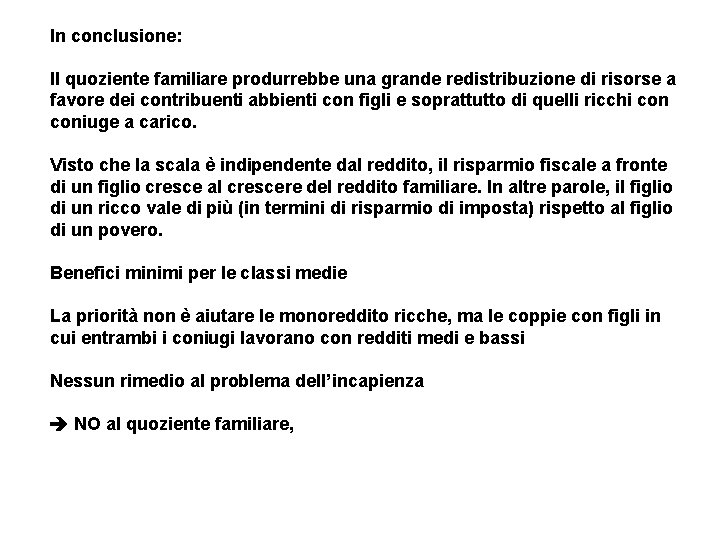 In conclusione:

Il quoziente familiare produrrebbe una grande redistribuzione di risorse a favore dei contribuenti abbienti con figli e soprattutto di quelli ricchi con coniuge a carico.

Visto che la scala è indipendente dal reddito, il risparmio fiscale a fronte di un figlio cresce al crescere del reddito familiare. In altre parole, il figlio di un ricco vale di più (in termini di risparmio di imposta) rispetto al figlio di un povero.

Benefici minimi per le classi medie

La priorità non è aiutare le monoreddito ricche, ma le coppie con figli in cui entrambi i coniugi lavorano con redditi medi e bassi

Nessun rimedio al problema dell'incapienza

➔ NO al quoziente familiare,